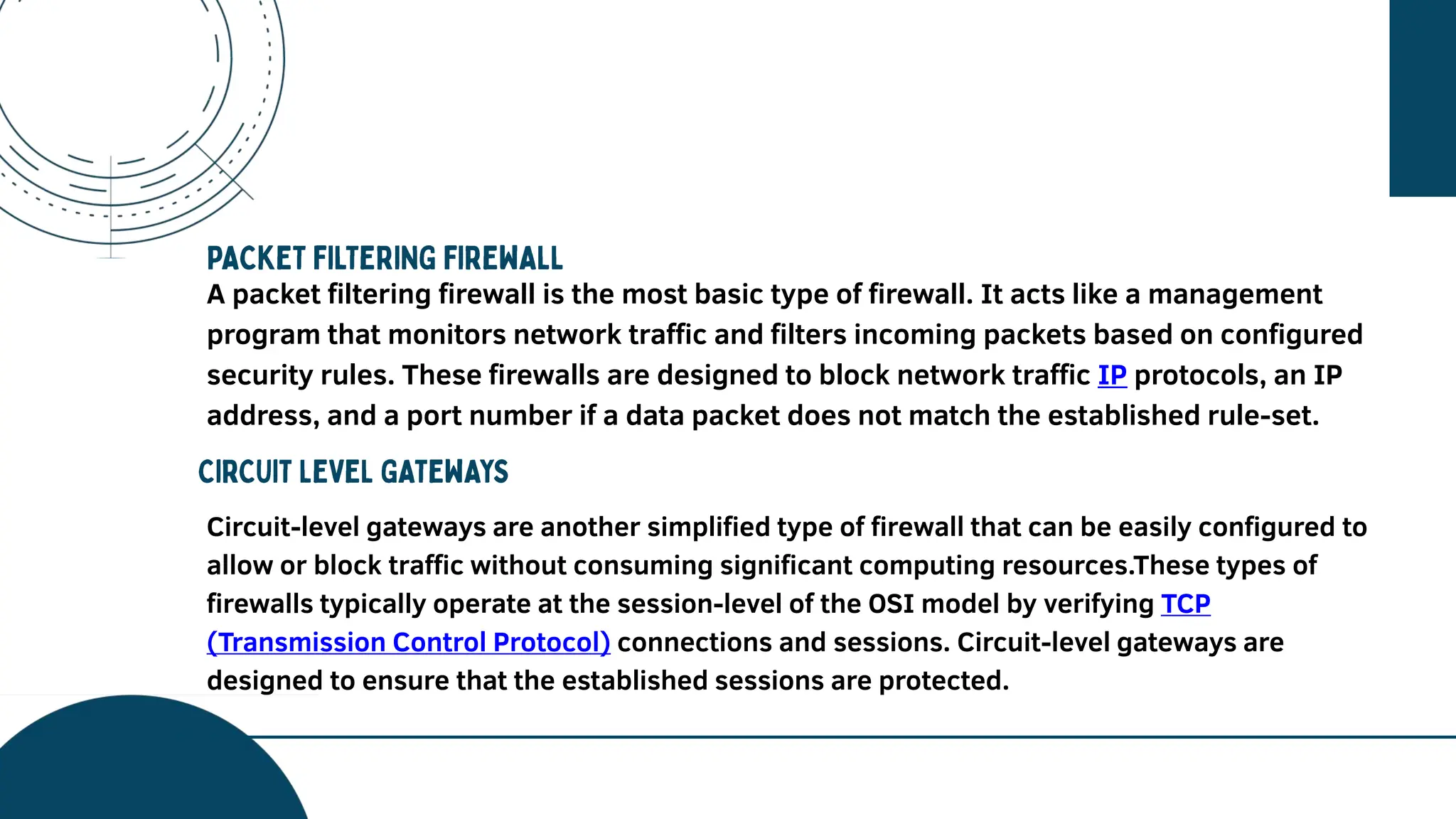 PACKET FILTERING FIREWALL

A packet filtering firewall is the most basic type of firewall. It acts like a management program that monitors network traffic and filters incoming packets based on configured security rules. These firewalls are designed to block network traffic IP protocols, an IP address, and a port number if a data packet does not match the established rule-set.

CIRCUIT LEVEL GATEWAYS

Circuit-level gateways are another simplified type of firewall that can be easily configured to allow or block traffic without consuming significant computing resources.These types of firewalls typically operate at the session-level of the OSI model by verifying TCP (Transmission Control Protocol) connections and sessions. Circuit-level gateways are designed to ensure that the established sessions are protected.